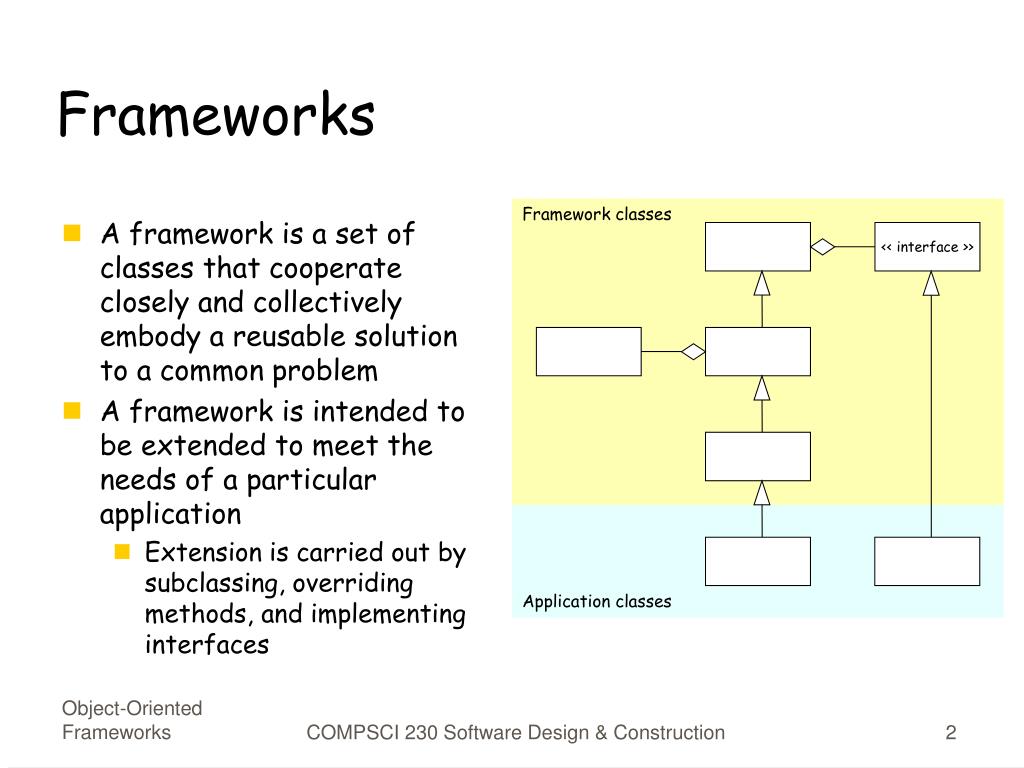 Frameworks

A framework is a set of classes that cooperate closely and collectively embody a reusable solution to a common problem

A framework is intended to be extended to meet the needs of a particular application

Extension is carried out by subclassing, overriding methods, and implementing interfaces

Framework classes

<< interface >>

Application classes

Object-Oriented Frameworks

COMPSCI 230 Software Design & Construction

2